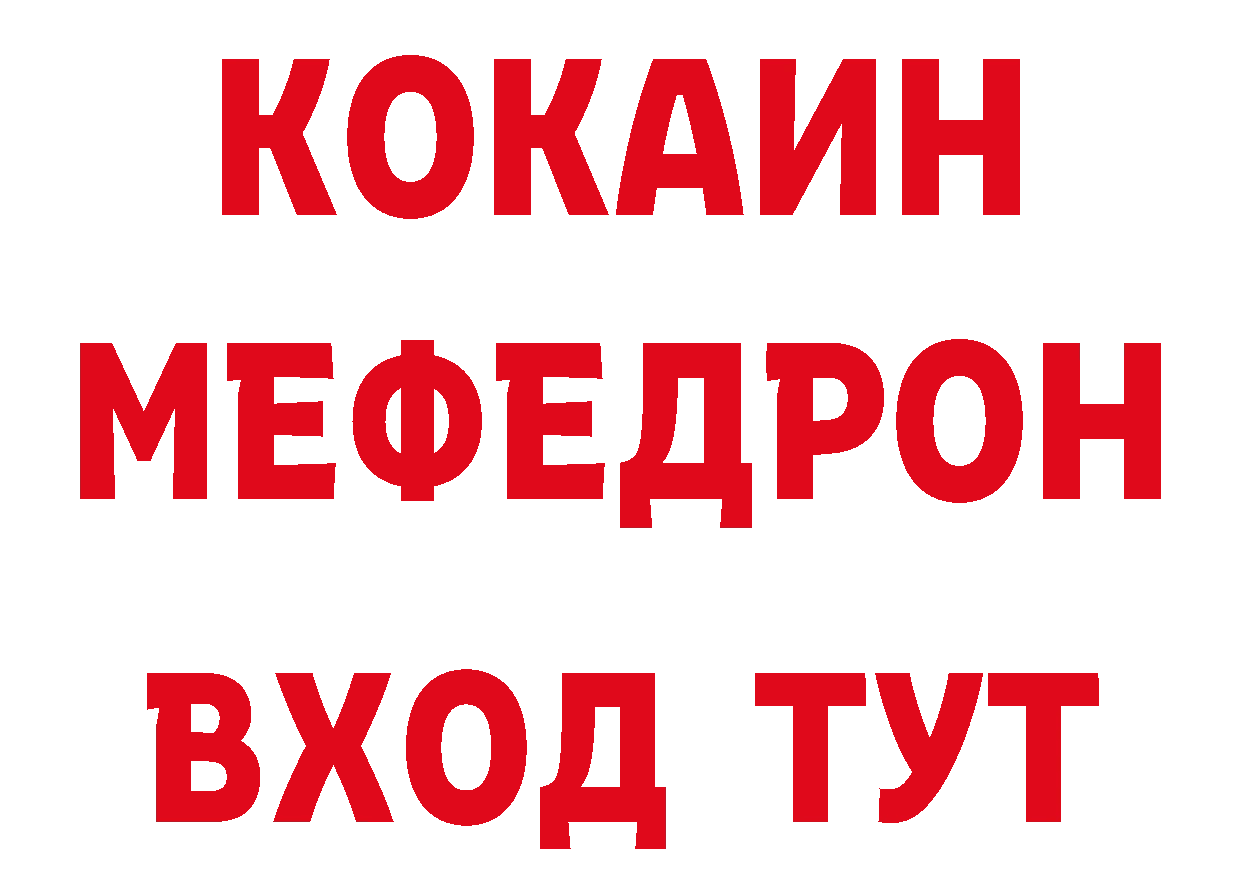 КОКАИН
МЕФЕДРОН
ВХОД ТУТ